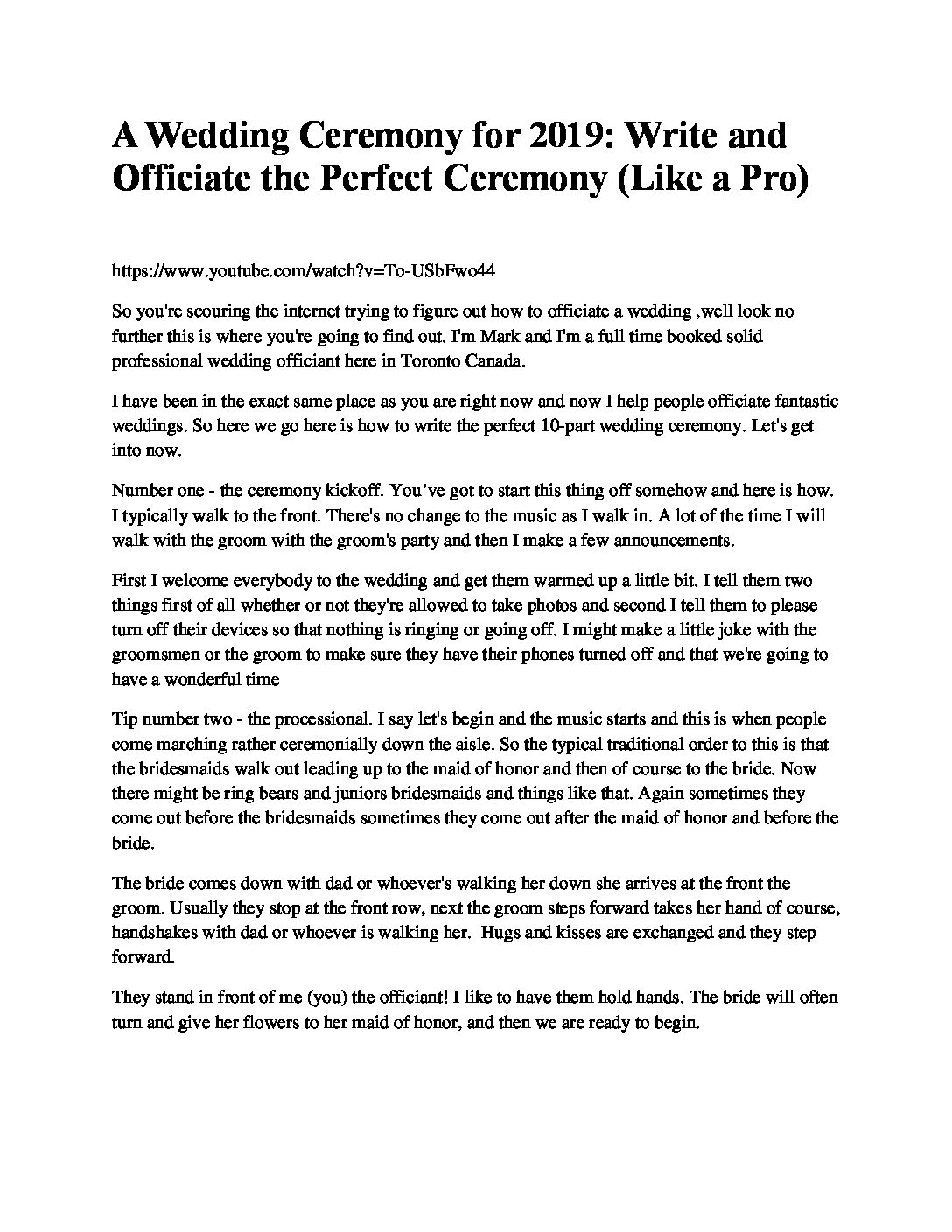 A Wedding Ceremony for 2019: Write and Officiate the Perfect Ceremony (Like a Pro)

https://www.youtube.com/watch?v=To-USbFwo44

So you're scouring the internet trying to figure out how to officiate a wedding ,well look no further this is where you're going to find out. I'm Mark and I'm a full time booked solid professional wedding officiant here in Toronto Canada.

I have been in the exact same place as you are right now and now I help people officiate fantastic weddings. So here we go here is how to write the perfect 10-part wedding ceremony. Let's get into now.

Number one - the ceremony kickoff. You've got to start this thing off somehow and here is how. I typically walk to the front. There's no change to the music as I walk in. A lot of the time I will walk with the groom with the groom's party and then I make a few announcements.

First I welcome everybody to the wedding and get them warmed up a little bit. I tell them two things first of all whether or not they're allowed to take photos and second I tell them to please turn off their devices so that nothing is ringing or going off. I might make a little joke with the groomsmen or the groom to make sure they have their phones turned off and that we're going to have a wonderful time

Tip number two - the processional. I say let's begin and the music starts and this is when people come marching rather ceremonially down the aisle. So the typical traditional order to this is that the bridesmaids walk out leading up to the maid of honor and then of course to the bride. Now there might be ring bears and juniors bridesmaids and things like that. Again sometimes they come out before the bridesmaids sometimes they come out after the maid of honor and before the bride.

The bride comes down with dad or whoever's walking her down she arrives at the front the groom. Usually they stop at the front row, next the groom steps forward takes her hand of course, handshakes with dad or whoever is walking her. Hugs and kisses are exchanged and they step forward.

They stand in front of me (you) the officiant! I like to have them hold hands. The bride will often turn and give her flowers to her maid of honor, and then we are ready to begin.